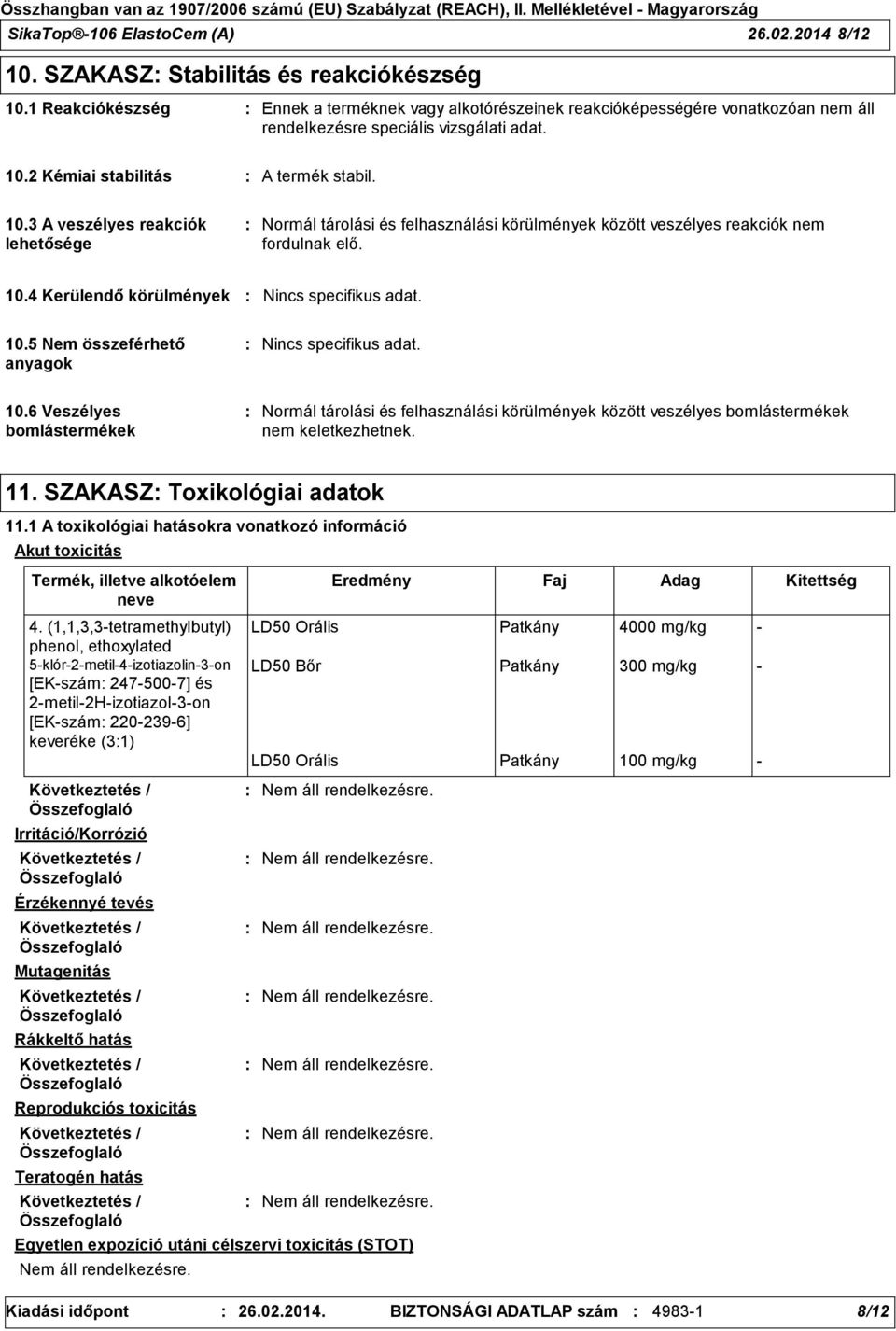 Összhangban van az 1907/2006 számú (EU) Szabályzat (REACH), II. Mellékletével - Magyarország
SikaTop®-106 ElastoCem (A) 26.02.2014 8/12

10. SZAKASZ: Stabilitás és reakciókészség

10.1 Reakciókészség : Ennek a terméknek vagy alkotórészeinek reakcióképességére vonatkozóan nem áll rendelkezésre speciális vizsgálati adat.

10.2 Kémiai stabilitás : A termék stabil.

10.3 A veszélyes reakciók lehetősége : Normál tárolási és felhasználási körülmények között veszélyes reakciók nem fordulnak elő.

10.4 Kerülendő körülmények : Nincs specifikus adat.

10.5 Nem összeférhető anyagok : Nincs specifikus adat.

10.6 Veszélyes bomlástermékek : Normál tárolási és felhasználási körülmények között veszélyes bomlástermékek nem keletkezhetnek.

11. SZAKASZ: Toxikológiai adatok

11.1 A toxikológiai hatásokra vonatkozó információ

Akut toxicitás

| Termék, illetve alkotóelem neve | Eredmény | Faj | Adag | Kitettség |
|---|---|---|---|---|
| 4. (1,1,3,3-tetramethylbutyl) phenol, ethoxylated | LD50 Orális | Patkány | 4000 mg/kg | - |
| 5-klór-2-metil-4-izotiazolin-3-on [EK-szám: 247-500-7] és 2-metil-2H-izotiazol-3-on [EK-szám: 220-239-6] keveréke (3:1) | LD50 Bőr | Patkány | 300 mg/kg | - |
| | LD50 Orális | Patkány | 100 mg/kg | - |

Következtetés / Összefoglaló : Nem áll rendelkezésre.

Irritáció/Korrózió

Következtetés / Összefoglaló : Nem áll rendelkezésre.

Érzékennyé tevés

Következtetés / Összefoglaló : Nem áll rendelkezésre.

Mutagenitás

Következtetés / Összefoglaló : Nem áll rendelkezésre.

Rákkeltő hatás

Következtetés / Összefoglaló : Nem áll rendelkezésre.

Reprodukciós toxicitás

Következtetés / Összefoglaló : Nem áll rendelkezésre.

Teratogén hatás

Következtetés / Összefoglaló : Nem áll rendelkezésre.

Egyetlen expozíció utáni célszervi toxicitás (STOT)

Nem áll rendelkezésre.

Kiadási időpont : 26.02.2014. BIZTONSÁGI ADATLAP szám : 4983-1 8/12